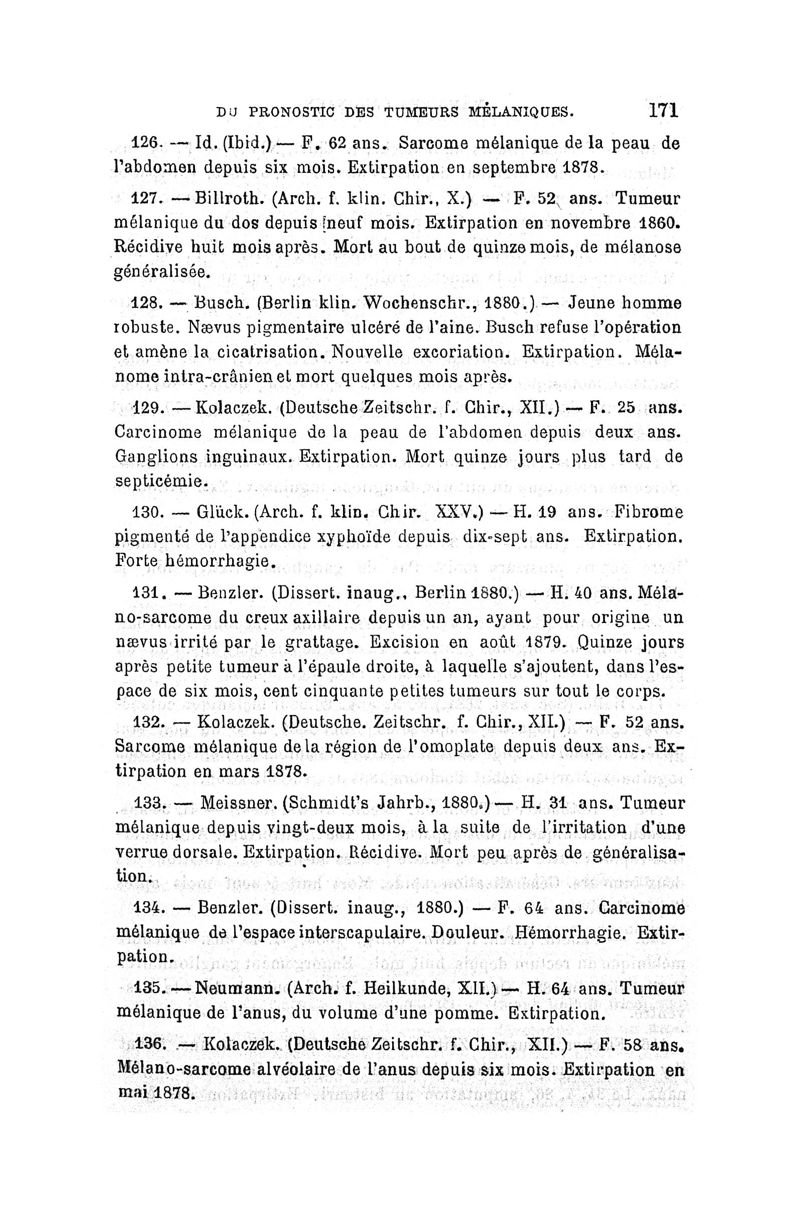 DU PRONOSTIC DES TUMEURS MÉLANIQUES. 171

126. — Id. (Ibid.) — F. 62 ans. Sarcome mélanique de la peau de l'abdomen depuis six mois. Extirpation en septembre 1878.

127. — Billroth. (Arch. f. klin. Chir., X.) — F. 52 ans. Tumeur mélanique du dos depuis neuf mois. Extirpation en novembre 1860. Récidive huit mois après. Mort au bout de quinze mois, de mélanose généralisée.

128. — Busch. (Berlin klin. Wochenschr., 1880.) — Jeune homme robuste. Nævus pigmentaire ulcéré de l'aine. Busch refuse l'opération et amène la cicatrisation. Nouvelle excoriation. Extirpation. Mélanome intra-crânien et mort quelques mois après.

129. — Kolaczek. (Deutsche Zeitschr. f. Chir., XII.) — F. 25 ans. Carcinome mélanique de la peau de l'abdomen depuis deux ans. Ganglions inguinaux. Extirpation. Mort quinze jours plus tard de septicémie.

130. — Glück. (Arch. f. klin. Chir. XXV.) — H. 19 ans. Fibrome pigmenté de l'appendice xyphoïde depuis dix-sept ans. Extirpation. Forte hémorrhagie.

131. — Benzler. (Dissert. inaug., Berlin 1880.) — H. 40 ans. Mélano-sarcome du creux axillaire depuis un an, ayant pour origine un nævus irrité par le grattage. Excision en août 1879. Quinze jours après petite tumeur à l'épaule droite, à laquelle s'ajoutent, dans l'espace de six mois, cent cinquante petites tumeurs sur tout le corps.

132. — Kolaczek. (Deutsche. Zeitschr. f. Chir., XII.) — F. 52 ans. Sarcome mélanique de la région de l'omoplate depuis deux ans. Extirpation en mars 1878.

133. — Meissner. (Schmidt's Jahrb., 1880.) — H. 31 ans. Tumeur mélanique depuis vingt-deux mois, à la suite de l'irritation d'une verrue dorsale. Extirpation. Récidive. Mort peu après de généralisation.

134. — Benzler. (Dissert. inaug., 1880.) — F. 64 ans. Carcinome mélanique de l'espace interscapulaire. Douleur. Hémorrhagie. Extirpation.

135. — Neumann. (Arch. f. Heilkunde, XII.) — H. 64 ans. Tumeur mélanique de l'anus, du volume d'une pomme. Extirpation.

136. — Kolaczek. (Deutsche Zeitschr. f. Chir., XII.) — F. 58 ans. Mélano-sarcome alvéolaire de l'anus depuis six mois. Extirpation en mai 1878.